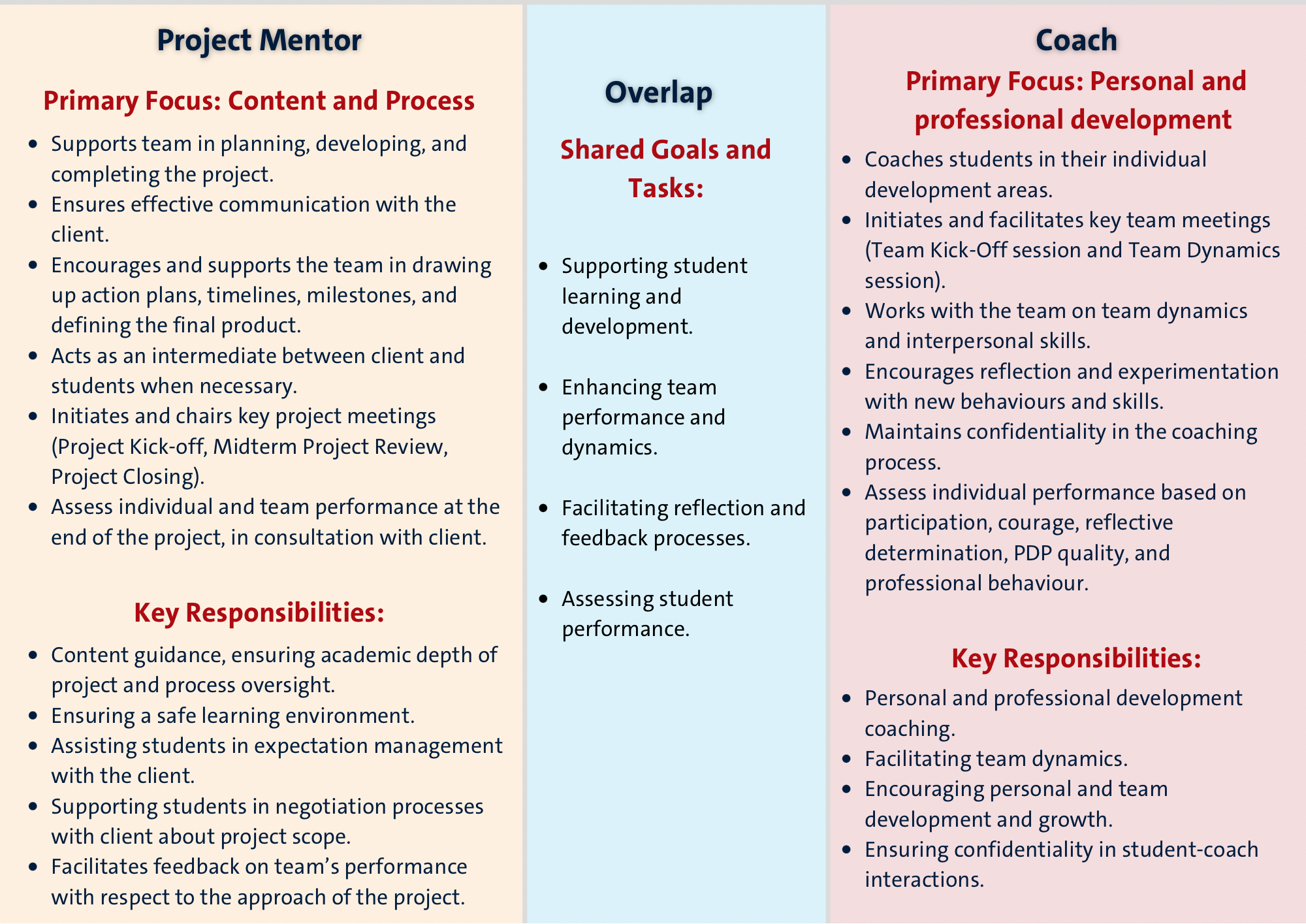 Project Mentor

Primary Focus: Content and Process

• Supports team in planning, developing, and completing the project.
• Ensures effective communication with the client.
• Encourages and supports the team in drawing up action plans, timelines, milestones, and defining the final product.
• Acts as an intermediate between client and students when necessary.
• Initiates and chairs key project meetings (Project Kick-off, Midterm Project Review, Project Closing).
• Assess individual and team performance at the end of the project, in consultation with client.

Key Responsibilities:

• Content guidance, ensuring academic depth of project and process oversight.
• Ensuring a safe learning environment.
• Assisting students in expectation management with the client.
• Supporting students in negotiation processes with client about project scope.
• Facilitates feedback on team's performance with respect to the approach of the project.

Overlap

Shared Goals and Tasks:

• Supporting student learning and development.
• Enhancing team performance and dynamics.
• Facilitating reflection and feedback processes.
• Assessing student performance.

Coach

Primary Focus: Personal and professional development

• Coaches students in their individual development areas.
• Initiates and facilitates key team meetings (Team Kick-Off session and Team Dynamics session).
• Works with the team on team dynamics and interpersonal skills.
• Encourages reflection and experimentation with new behaviours and skills.
• Maintains confidentiality in the coaching process.
• Assess individual performance based on participation, courage, reflective determination, PDP quality, and professional behaviour.

Key Responsibilities:

• Personal and professional development coaching.
• Facilitating team dynamics.
• Encouraging personal and team development and growth.
• Ensuring confidentiality in student-coach interactions.